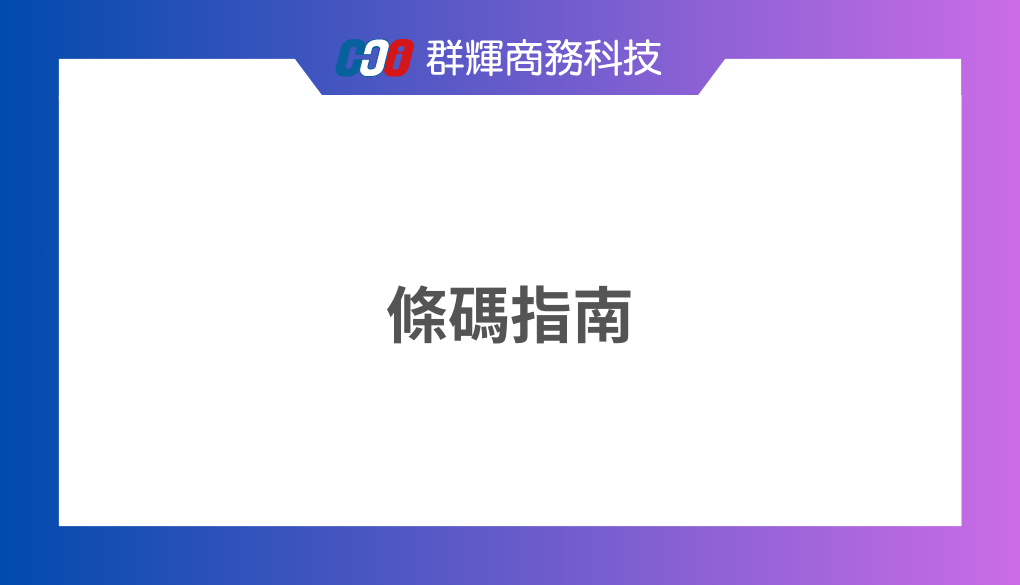 CCi 群輝商務科技

條碼指南